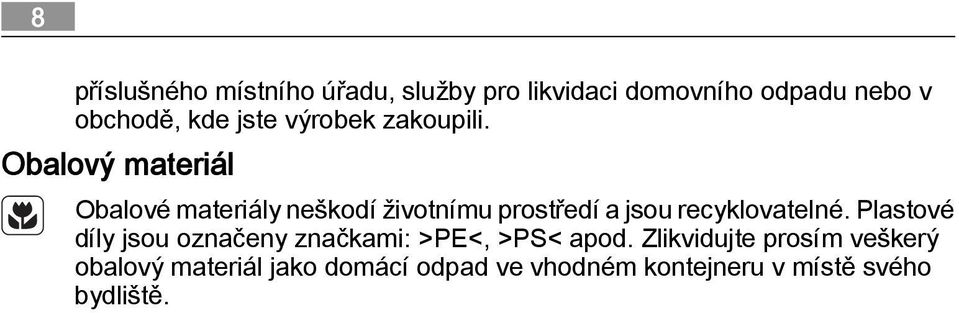 8

příslušného místního úřadu, služby pro likvidaci domovního odpadu nebo v obchodě, kde jste výrobek zakoupili.

Obalový materiál

Obalové materiály neškodí životnímu prostředí a jsou recyklovatelné. Plastové díly jsou označeny značkami: >PE<, >PS< apod. Zlikvidujte prosím veškerý obalový materiál jako domácí odpad ve vhodném kontejneru v místě svého bydliště.